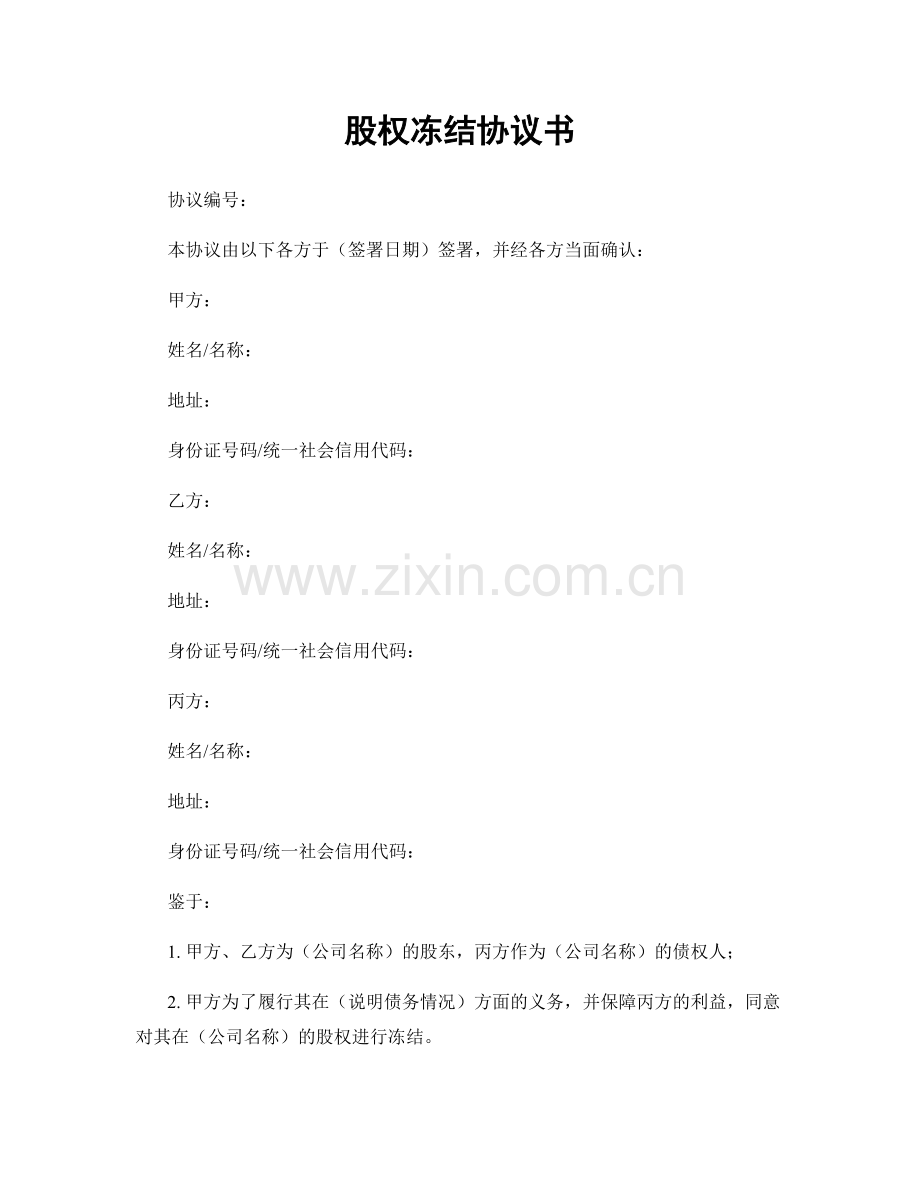 股权冻结协议书

协议编号：

本协议由以下各方于（签署日期）签署，并经各方当面确认：

甲方：

姓名/名称：

地址：

身份证号码/统一社会信用代码：

乙方：

姓名/名称：

www.zixin.com.cn

地址：

身份证号码/统一社会信用代码：

丙方：

姓名/名称：

地址：

身份证号码/统一社会信用代码：

鉴于：

1. 甲方、乙方为（公司名称）的股东，丙方作为（公司名称）的债权人；

2. 甲方为了履行其在（说明债务情况）方面的义务，并保障丙方的利益，同意对其在（公司名称）的股权进行冻结。